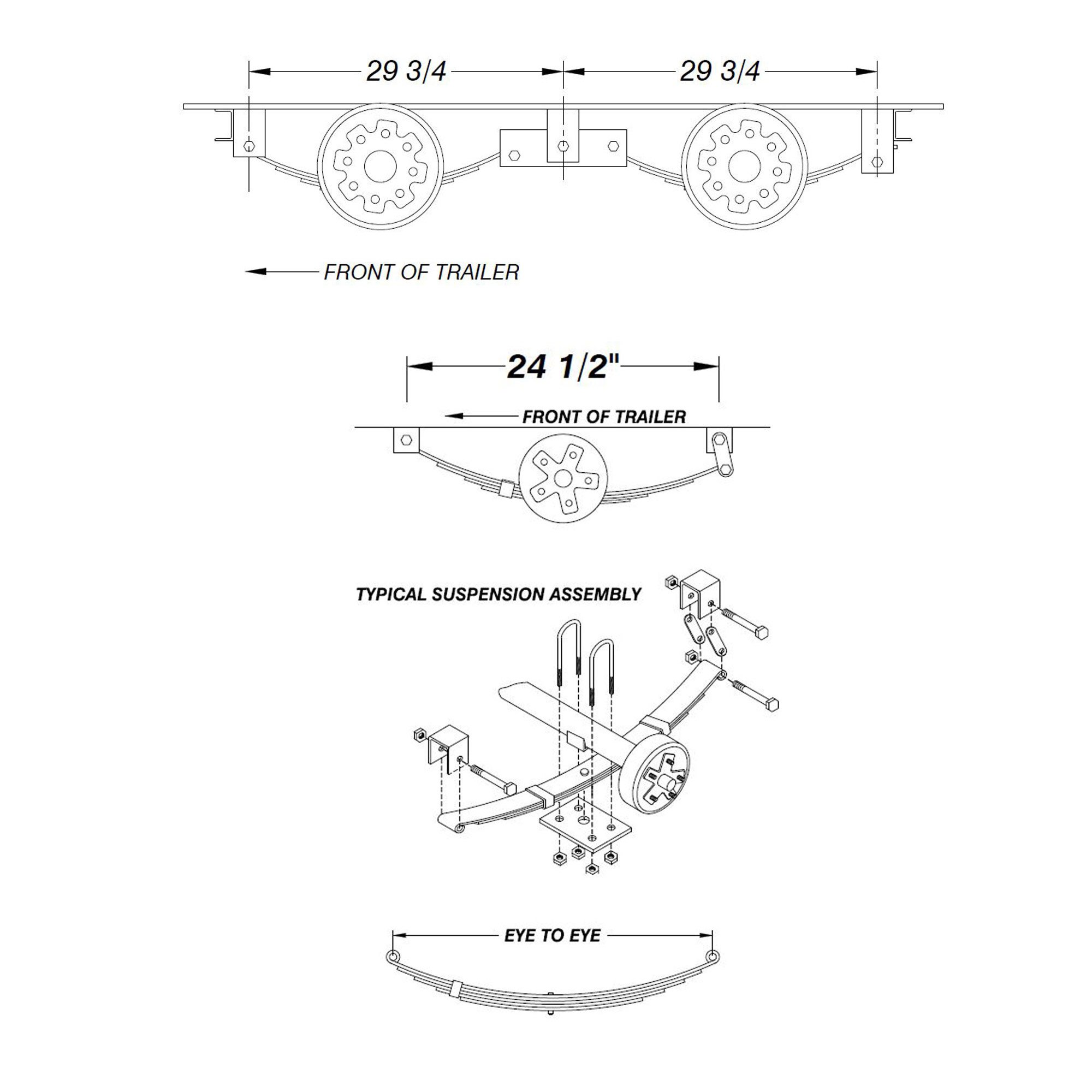 29 3/4

29 3/4

FRONT OF TRAILER

24 1/2"

FRONT OF TRAILER

TYPICAL SUSPENSION ASSEMBLY

EYE TO EYE